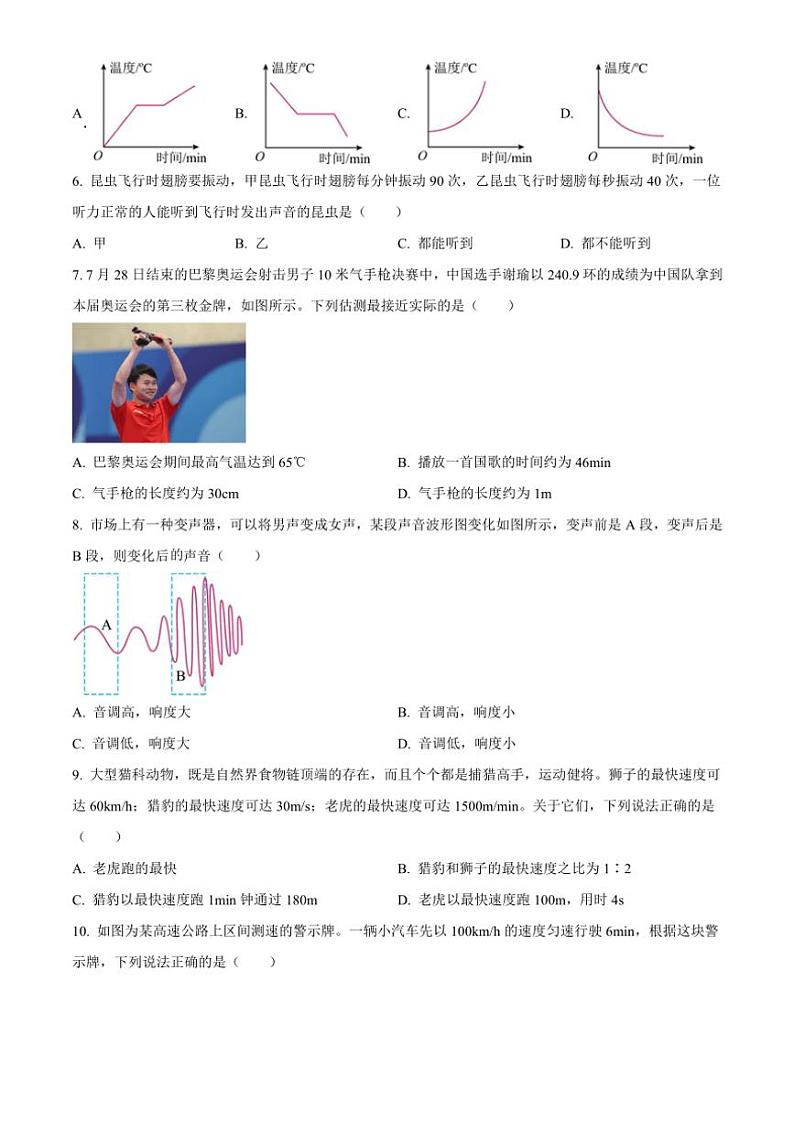 A. 温度/℃ O 时间/min B. 温度/℃ O 时间/min C. 温度/℃ O 时间/min D. 温度/℃ O 时间/min

6. 昆虫飞行时翅膀要振动，甲昆虫飞行时翅膀每分钟振动 90 次，乙昆虫飞行时翅膀每秒振动 40 次，一位听力正常的人能听到飞行时发出声音的昆虫是（　　）

A. 甲　　B. 乙　　C. 都能听到　　D. 都不能听到

7. 7 月 28 日结束的巴黎奥运会射击男子 10 米气手枪决赛中，中国选手谢瑜以 240.9 环的成绩为中国队拿到本届奥运会的第三枚金牌，如图所示。下列估测最接近实际的是（　　）

A. 巴黎奥运会期间最高气温达到 65℃　　B. 播放一首国歌的时间约为 46min

C. 气手枪的长度约为 30cm　　D. 气手枪的长度约为 1m

8. 市场上有一种变声器，可以将男声变成女声，某段声音波形图变化如图所示，变声前是 A 段，变声后是 B 段，则变化后的声音（　　）

A

B

A. 音调高，响度大　　B. 音调高，响度小

C. 音调低，响度大　　D. 音调低，响度小

9. 大型猫科动物，既是自然界食物链顶端的存在，而且个个都是捕猎高手，运动健将。狮子的最快速度可达 60km/h；猎豹的最快速度可达 30m/s；老虎的最快速度可达 1500m/min。关于它们，下列说法正确的是（　　）

A. 老虎跑的最快　　B. 猎豹和狮子的最快速度之比为 1∶2

C. 猎豹以最快速度跑 1min 钟通过 180m　　D. 老虎以最快速度跑 100m，用时 4s

10. 如图为某高速公路上区间测速的警示牌。一辆小汽车先以 100km/h 的速度匀速行驶 6min，根据这块警示牌，下列说法正确的是（　　）